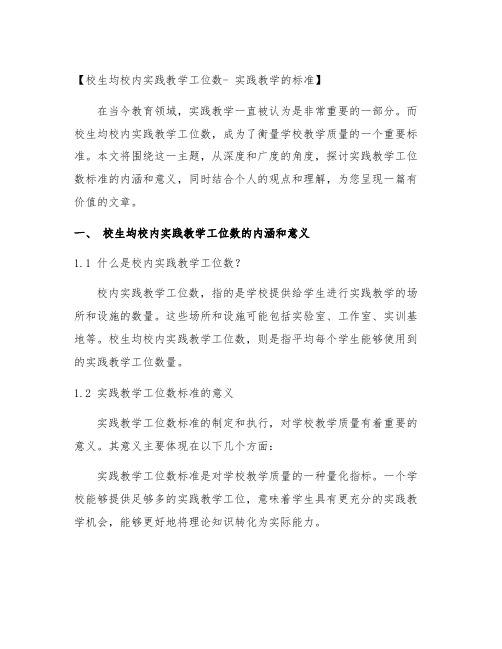 【校生均校内实践教学工位数- 实践教学的标准】

在当今教育领域，实践教学一直被认为是非常重要的一部分。而校生均校内实践教学工位数，成为了衡量学校教学质量的一个重要标准。本文将围绕这一主题，从深度和广度的角度，探讨实践教学工位数标准的内涵和意义，同时结合个人的观点和理解，为您呈现一篇有价值的文章。

一、 校生均校内实践教学工位数的内涵和意义

1.1 什么是校内实践教学工位数？

校内实践教学工位数，指的是学校提供给学生进行实践教学的场所和设施的数量。这些场所和设施可能包括实验室、工作室、实训基地等。校生均校内实践教学工位数，则是指平均每个学生能够使用到的实践教学工位数量。

1.2 实践教学工位数标准的意义

实践教学工位数标准的制定和执行，对学校教学质量有着重要的意义。其意义主要体现在以下几个方面：

实践教学工位数标准是对学校教学质量的一种量化指标。一个学校能够提供足够多的实践教学工位，意味着学生具有更充分的实践教学机会，能够更好地将理论知识转化为实际能力。